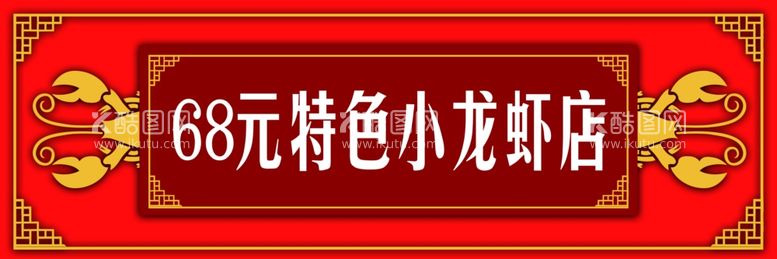 68元特色小龙虾店

酷图网
www.ikutu.com

酷图网
www.ikutu.com

酷图网
www.ikutu.com